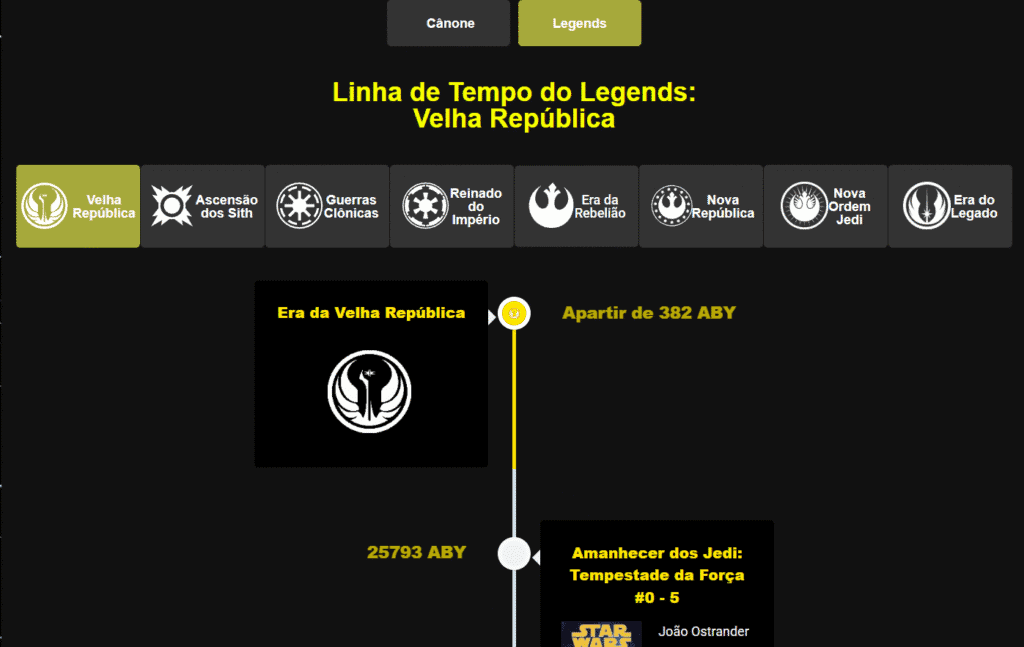 Cânone
Legends

Linha de Tempo do Legends: Velha República

Velha República
Ascensão dos Sith
Guerras Clônicas
Reinado do Império
Era da Rebelião
Nova República
Nova Ordem Jedi
Era do Legado

Era da Velha República

Apartir de 382 ABY

25793 ABY

Amanhecer dos Jedi: Tempestade da Força #0 - 5

STAR WARS

João Ostrander